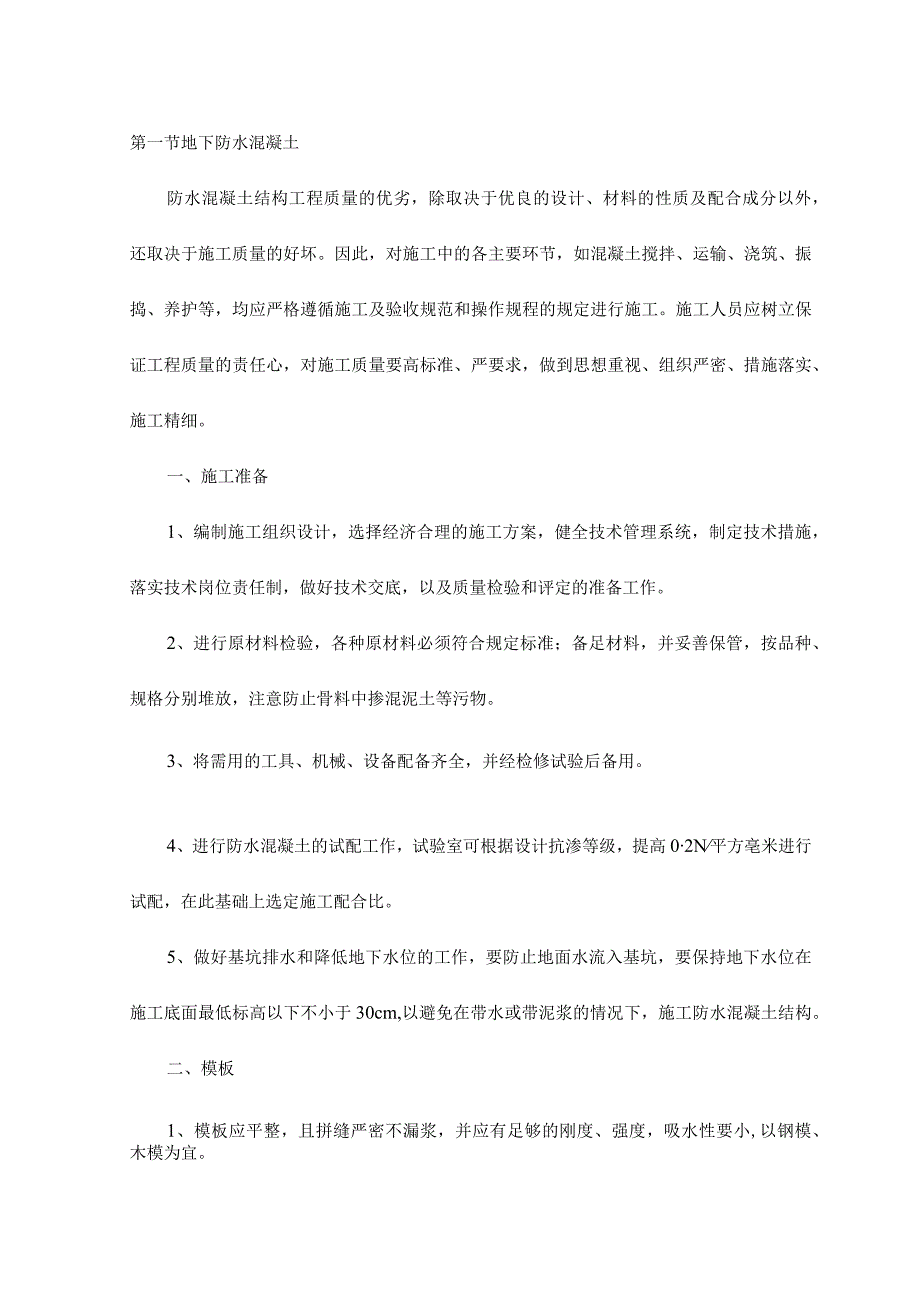 第一节地下防水混凝土

防水混凝土结构工程质量的优劣，除取决于优良的设计、材料的性质及配合成分以外，还取决于施工质量的好坏。因此，对施工中的各主要环节，如混凝土搅拌、运输、浇筑、振捣、养护等，均应严格遵循施工及验收规范和操作规程的规定进行施工。施工人员应树立保证工程质量的责任心，对施工质量要高标准、严要求，做到思想重视、组织严密、措施落实、施工精细。

一、施工准备

1、编制施工组织设计，选择经济合理的施工方案，健全技术管理系统，制定技术措施，落实技术岗位责任制，做好技术交底，以及质量检验和评定的准备工作。

2、进行原材料检验，各种原材料必须符合规定标准；备足材料，并妥善保管，按品种、规格分别堆放，注意防止骨料中掺混泥土等污物。

3、将需用的工具、机械、设备配备齐全，并经检修试验后备用。

4、进行防水混凝土的试配工作，试验室可根据设计抗渗等级，提高0·2N/平方毫米进行试配，在此基础上选定施工配合比。

5、做好基坑排水和降低地下水位的工作，要防止地面水流入基坑，要保持地下水位在施工底面最低标高以下不小于30cm,以避免在带水或带泥浆的情况下，施工防水混凝土结构。

二、模板

1、模板应平整，且拼缝严密不漏浆，并应有足够的刚度、强度，吸水性要小,以钢模、木模为宜。